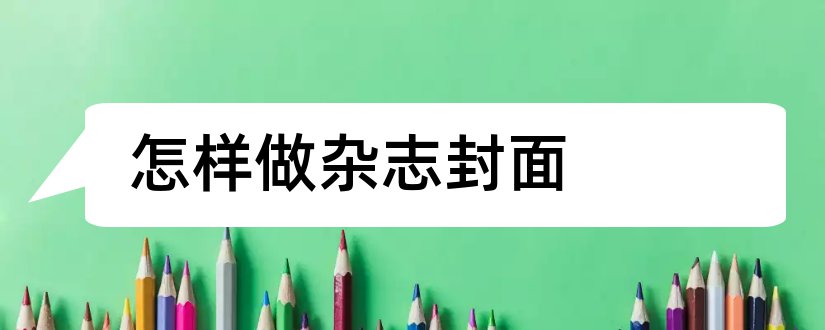 怎样做杂志封面